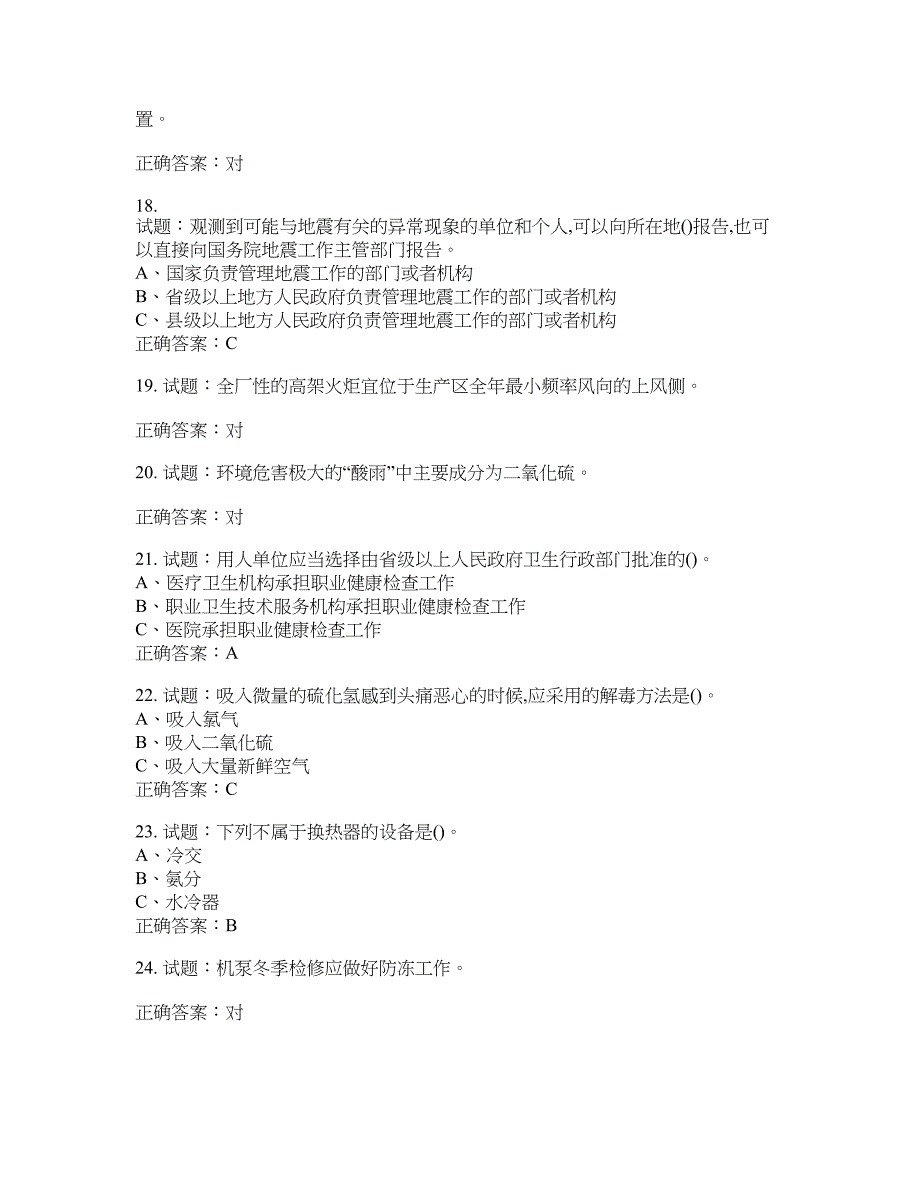 置。

正确答案：对

18.
试题：观测到可能与地震有关的异常现象的单位和个人,可以向所在地()报告,也可以直接向国务院地震工作主管部门报告。
A、国家负责管理地震工作的部门或者机构
B、省级以上地方人民政府负责管理地震工作的部门或者机构
C、县级以上地方人民政府负责管理地震工作的部门或者机构
正确答案：C

19. 试题：全厂性的高架火炬宜位于生产区全年最小频率风向的上风侧。

正确答案：对

20. 试题：环境危害极大的“酸雨”中主要成分为二氧化硫。

正确答案：对

21. 试题：用人单位应当选择由省级以上人民政府卫生行政部门批准的()。
A、医疗卫生机构承担职业健康检查工作
B、职业卫生技术服务机构承担职业健康检查工作
C、医院承担职业健康检查工作
正确答案：A

22. 试题：吸入微量的硫化氢感到头痛恶心的时候,应采用的解毒方法是()。
A、吸入氯气
B、吸入二氧化硫
C、吸入大量新鲜空气
正确答案：C

23. 试题：下列不属于换热器的设备是()。
A、冷交
B、氨分
C、水冷器
正确答案：B

24. 试题：机泵冬季检修应做好防冻工作。

正确答案：对